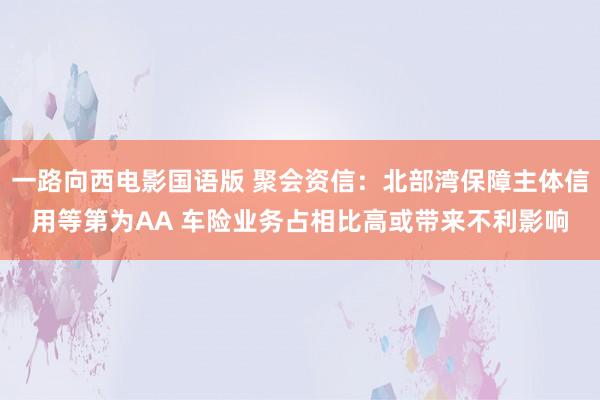 一路向西电影国语版 聚会资信：北部湾保障主体信用等第为AA 车险业务占相比高或带来不利影响